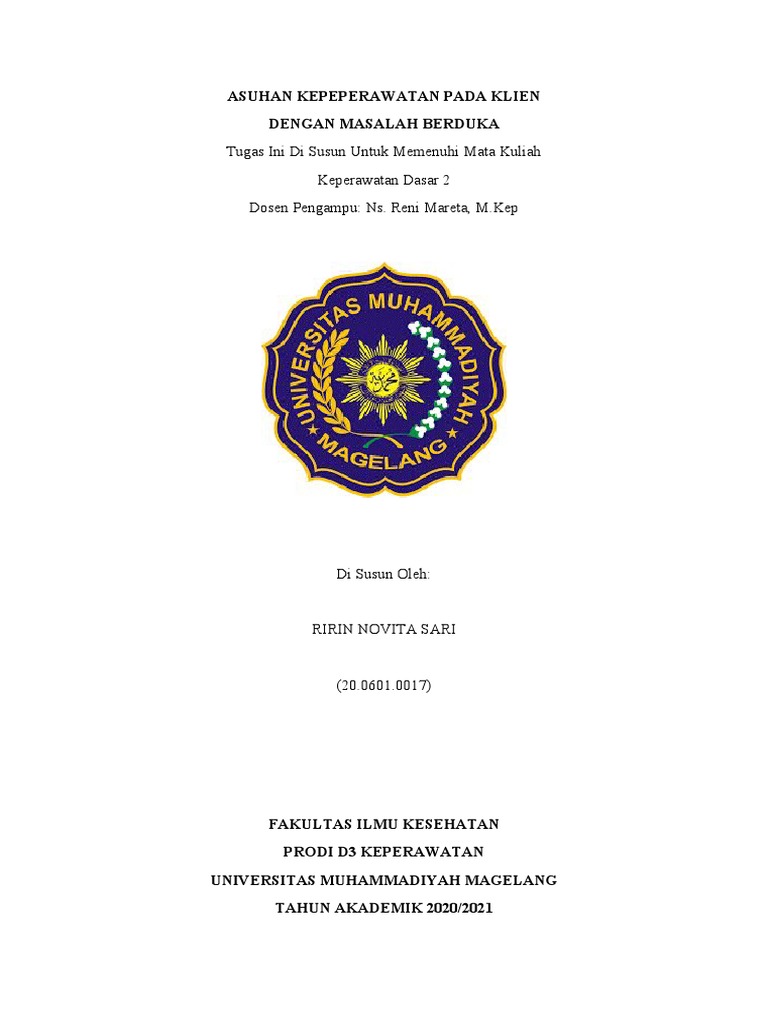 ASUHAN KEPEPERAWATAN PADA KLIEN
DENGAN MASALAH BERDUKA
Tugas Ini Di Susun Untuk Memenuhi Mata Kuliah
Keperawatan Dasar 2
Dosen Pengampu: Ns. Reni Mareta, M.Kep

UNIVERSITAS MUHAMMADIYAH
MAGELANG

Di Susun Oleh:

RIRIN NOVITA SARI

(20.0601.0017)

FAKULTAS ILMU KESEHATAN
PRODI D3 KEPERAWATAN
UNIVERSITAS MUHAMMADIYAH MAGELANG
TAHUN AKADEMIK 2020/2021